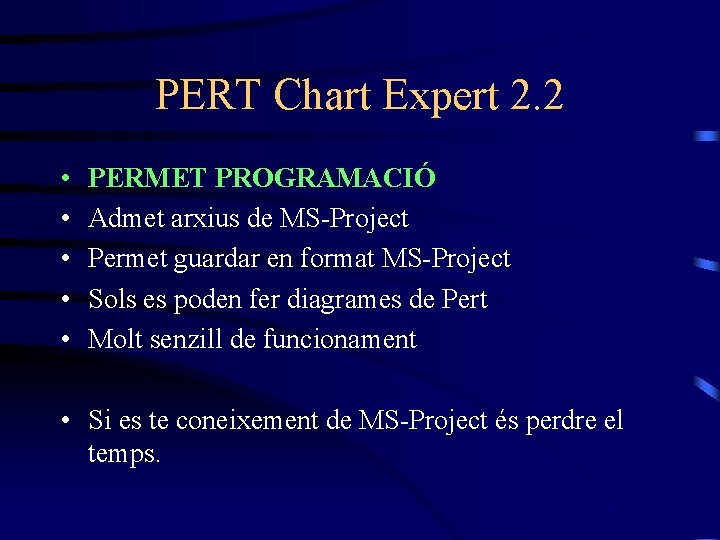 PERT Chart Expert 2.2

• PERMET PROGRAMACIÓ
• Admet arxius de MS-Project
• Permet guardar en format MS-Project
• Sols es poden fer diagrames de Pert
• Molt senzill de funcionament

• Si es te coneixement de MS-Project és perdre el temps.